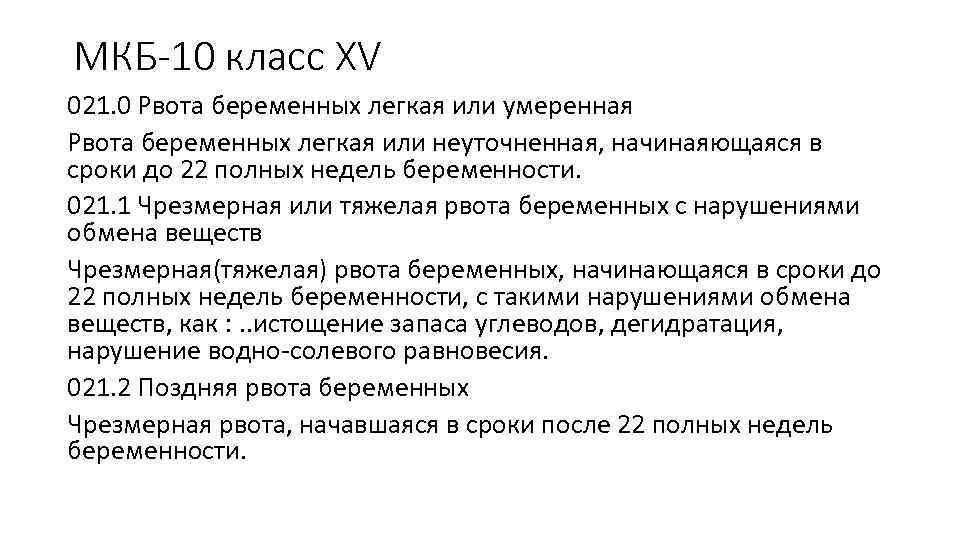 МКБ-10 класс XV

021.0 Рвота беременных легкая или умеренная

Рвота беременных легкая или неуточненная, начинающаяся в сроки до 22 полных недель беременности.

021.1 Чрезмерная или тяжелая рвота беременных с нарушениями обмена веществ

Чрезмерная(тяжелая) рвота беременных, начинающаяся в сроки до 22 полных недель беременности, с такими нарушениями обмена веществ, как : ..истощение запаса углеводов, дегидратация, нарушение водно-солевого равновесия.

021.2 Поздняя рвота беременных

Чрезмерная рвота, начавшаяся в сроки после 22 полных недель беременности.